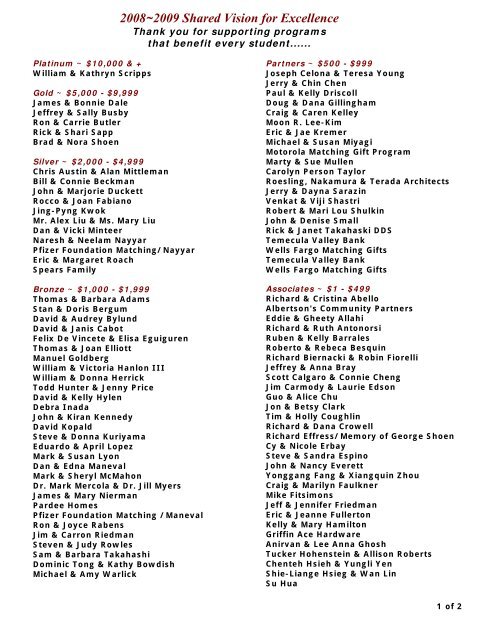 2008~2009 Shared Vision for Excellence
Thank you for supporting programs that benefit every student......

Platinum ~ $10,000 & +
William & Kathryn Scripps

Gold ~ $5,000 - $9,999
James & Bonnie Dale
Jeffrey & Sally Busby
Ron & Carrie Butler
Rick & Shari Sapp
Brad & Nora Shoen

Silver ~ $2,000 - $4,999
Chris Austin & Alan Mittleman
Bill & Connie Beckman
John & Marjorie Duckett
Rocco & Joan Fabiano
Jing-Pyng Kwok
Mr. Alex Liu & Ms. Mary Liu
Dan & Vicki Minteer
Naresh & Neelam Nayyar
Pfizer Foundation Matching/ Nayyar
Eric & Margaret Roach
Spears Family

Bronze ~ $1,000 - $1,999
Thomas & Barbara Adams
Stan & Doris Bergum
David & Audrey Bylund
David & Janis Cabot
Felix De Vincete & Elisa Eguiguren
Thomas & Joan Elliott
Manuel Goldberg
William & Victoria Hanlon III
William & Donna Herrick
Todd Hunter & Jenny Price
David & Kelly Hylen
Debra Inada
John & Kiran Kennedy
David Kopald
Steve & Donna Kuriyama
Eduardo & April Lopez
Mark & Susan Lyon
Dan & Edna Maneval
Mark & Sheryl McMahon
Dr. Mark Mercola & Dr. Jill Myers
James & Mary Nierman
Pardee Homes
Pfizer Foundation Matching / Maneval
Ron & Joyce Rabens
Jim & Carron Riedman
Steven & Judy Rowles
Sam & Barbara Takahashi
Dominic Tong & Kathy Bowdish
Michael & Amy Warlick

Partners ~ $500 - $999
Joseph Celona & Teresa Young
Jerry & Chin Chen
Paul & Kelly Driscoll
Doug & Dana Gillingham
Craig & Caren Kelley
Moon R. Lee-Kim
Eric & Jae Kremer
Michael & Susan Miyagi
Motorola Matching Gift Program
Marty & Sue Mullen
Carolyn Person Taylor
Roesling, Nakamura & Terada Architects
Jerry & Dayna Sarazin
Venkat & Viji Shastri
Robert & Mari Lou Shulkin
John & Denise Small
Rick & Janet Takahaski DDS
Temecula Valley Bank
Wells Fargo Matching Gifts
Temecula Valley Bank
Wells Fargo Matching Gifts

Associates ~ $1 - $499
Richard & Cristina Abello
Albertson's Community Partners
Eddie & Gheety Allahi
Richard & Ruth Antonorsi
Ruben & Kelly Barrales
Roberto & Rebeca Besquin
Richard Biernacki & Robin Fiorelli
Jeffrey & Anna Bray
Scott Calgaro & Connie Cheng
Jim Carmody & Laurie Edson
Guo & Alice Chu
Jon & Betsy Clark
Tim & Holly Coughlin
Richard & Dana Crowell
Richard Effress/ Memory of George Shoen
Cy & Nicole Erbay
Steve & Sandra Espino
John & Nancy Everett
Yonggang Fang & Xiangquin Zhou
Craig & Marilyn Faulkner
Mike Fitsimons
Jeff & Jennifer Friedman
Eric & Jeanne Fullerton
Kelly & Mary Hamilton
Griffin Ace Hardware
Anirvan & Lee Anna Ghosh
Tucker Hohenstein & Allison Roberts
Chenteh Hsieh & Yungli Yen
Shie-Liange Hsieg & Wan Lin
Su Hua

1 of 2